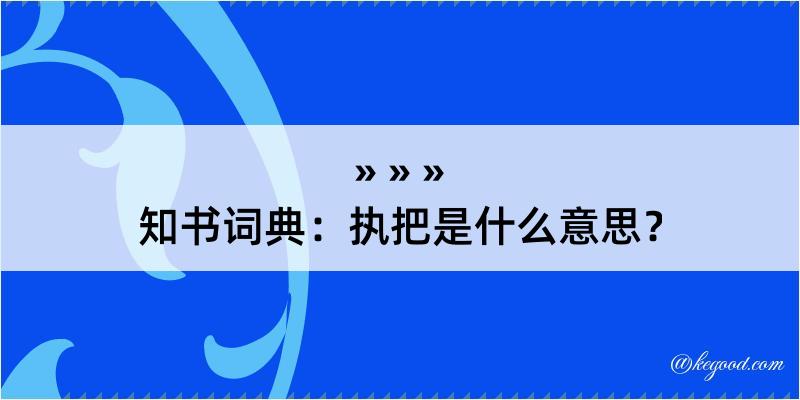 » » »
知书词典：执把是什么意思？

@kegood.com